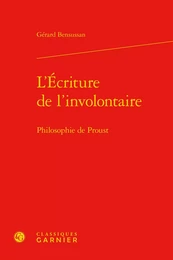 Gérard Bensussan

L'Écriture de l'involontaire

Philosophie de Proust

CLASSIQUES GARNIER